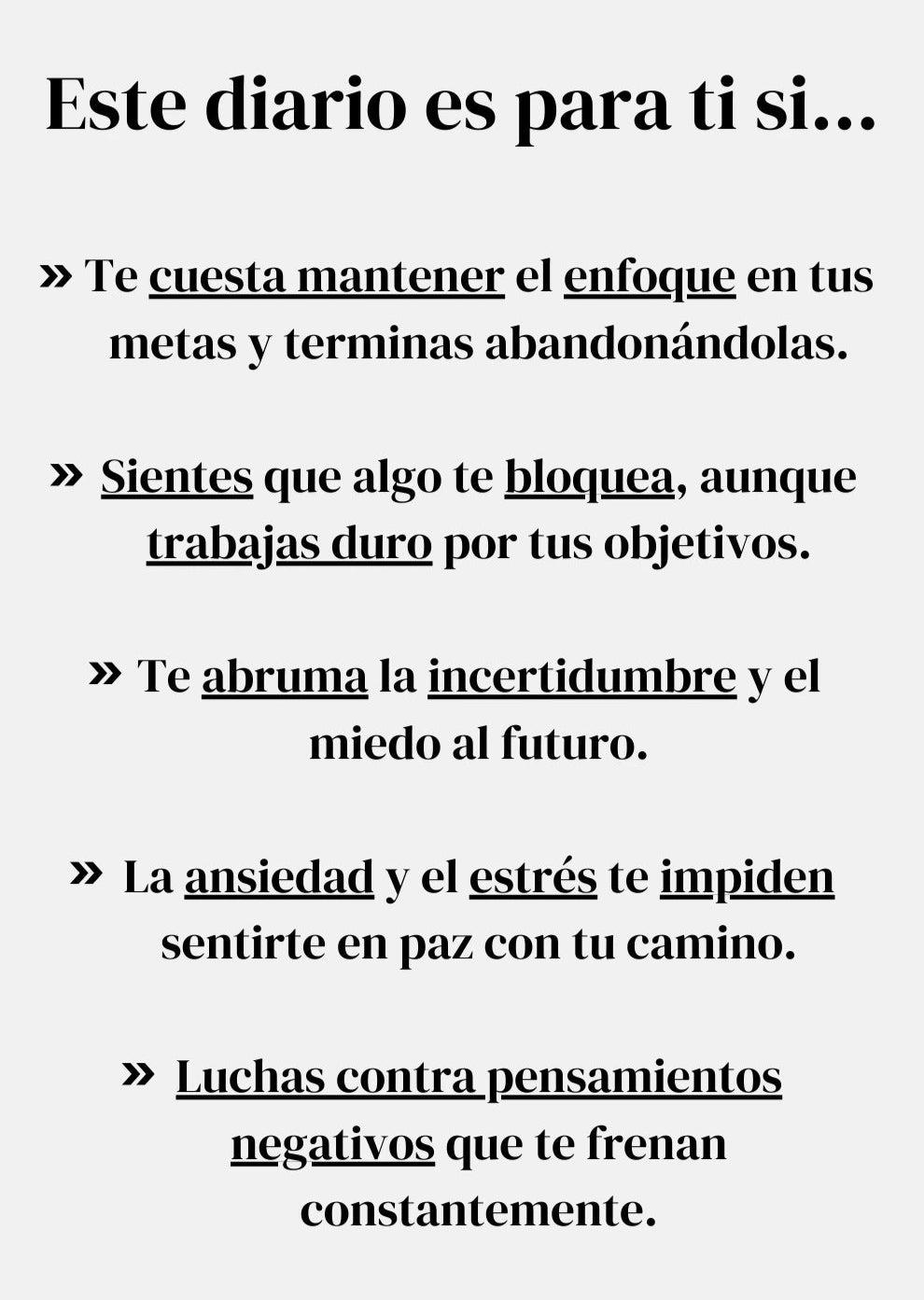 Este diario es para ti si...

» Te cuesta mantener el enfoque en tus metas y terminas abandonándolas.

» Sientes que algo te bloquea, aunque trabajas duro por tus objetivos.

» Te abruma la incertidumbre y el miedo al futuro.

» La ansiedad y el estrés te impiden sentirte en paz con tu camino.

» Luchas contra pensamientos negativos que te frenan constantemente.